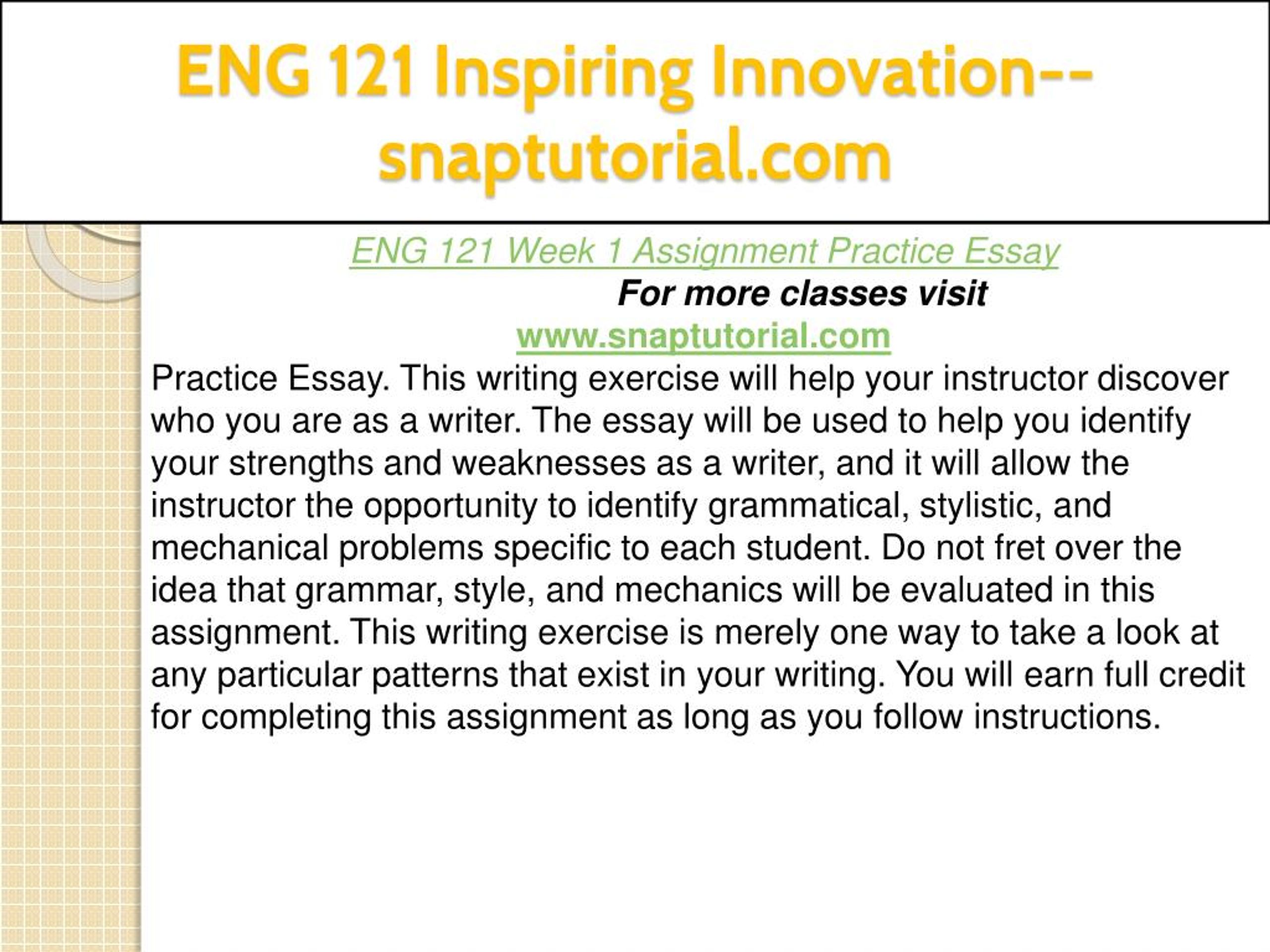 ENG 121 Inspiring Innovation--snaptutorial.com

ENG 121 Week 1 Assignment Practice Essay

For more classes visit

www.snaptutorial.com

Practice Essay. This writing exercise will help your instructor discover who you are as a writer. The essay will be used to help you identify your strengths and weaknesses as a writer, and it will allow the instructor the opportunity to identify grammatical, stylistic, and mechanical problems specific to each student. Do not fret over the idea that grammar, style, and mechanics will be evaluated in this assignment. This writing exercise is merely one way to take a look at any particular patterns that exist in your writing. You will earn full credit for completing this assignment as long as you follow instructions.